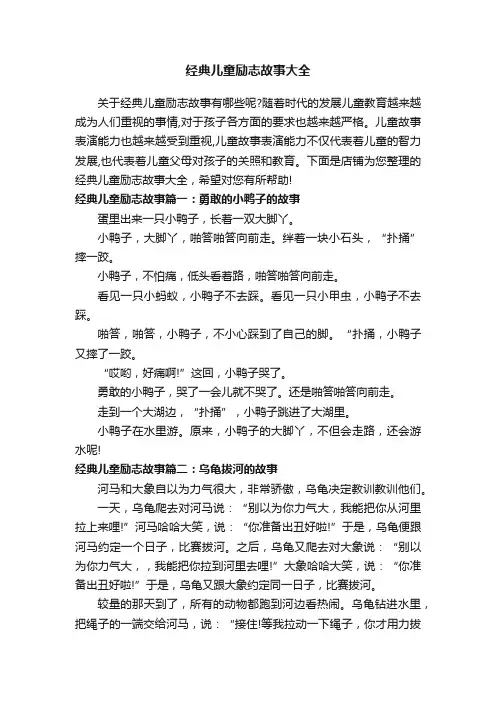 经典儿童励志故事大全

关于经典儿童励志故事有哪些呢?随着时代的发展儿童教育越来越成为人们重视的事情,对于孩子各方面的要求也越来越严格。儿童故事表演能力也越来越受到重视,儿童故事表演能力不仅代表着儿童的智力发展,也代表着儿童父母对孩子的关照和教育。下面是店铺为您整理的经典儿童励志故事大全,希望对您有所帮助!

经典儿童励志故事篇一:勇敢的小鸭子的故事

蛋里出来一只小鸭子,长着一双大脚丫。

小鸭子,大脚丫,啪答啪答向前走。绊着一块小石头,“扑捅”摔一跤。

小鸭子,不怕痛,低头看着路,啪答啪答向前走。

看见一只小蚂蚁,小鸭子不去踩。看见一只小甲虫,小鸭子不去踩。

啪答,啪答,小鸭子,不小心踩到了自己的脚。“扑捅,小鸭子又摔了一跤。

“哎哟,好痛啊!”这回,小鸭子哭了。

勇敢的小鸭子,哭了一会儿就不哭了。还是啪答啪答向前走。

走到一个大湖边,“扑捅”,小鸭子跳进了大湖里。

小鸭子在水里游。原来,小鸭子的大脚丫,不但会走路,还会游水呢!

经典儿童励志故事篇二:乌龟拔河的故事

河马和大象自以为力气很大,非常骄傲,乌龟决定教训教训他们。

一天,乌龟爬去对河马说:“别以为你力气大,我能把你从河里拉上来哩!”河马哈哈大笑,说:“你准备出丑好啦!”于是,乌龟便跟河马约定一个日子,比赛拔河。之后,乌龟又爬去对大象说:“别以为你力气大,,我能把你拉到河里去哩!”大象哈哈大笑,说:“你准备出丑好啦!”于是,乌龟又跟大象约定同一日子,比赛拔河。

较量的那天到了,所有的动物都跑到河边看热闹。乌龟钻进水里,把绳子的一端交给河马,说:“接住!等我拉动一下绳子,你才用力拔